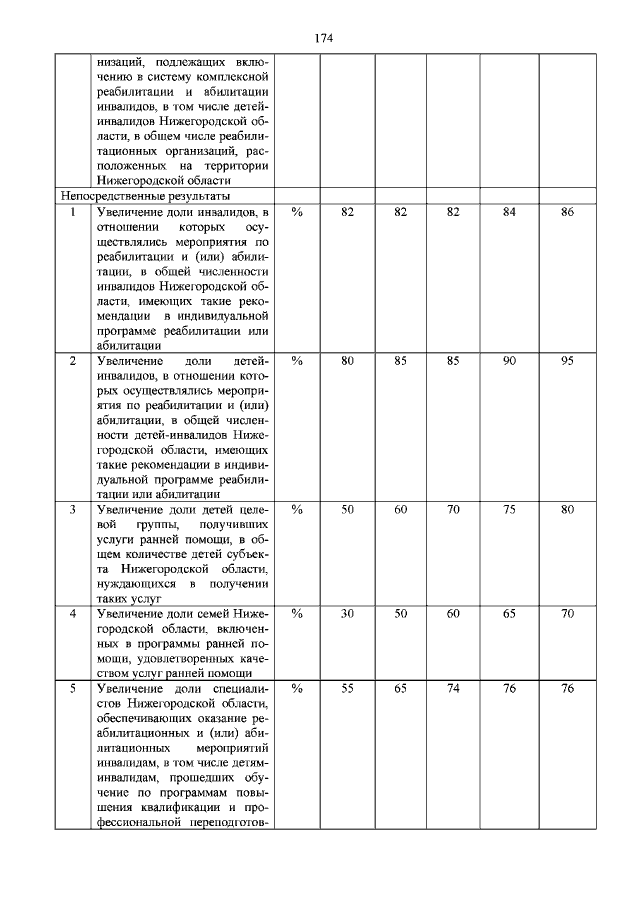 174

| | | | | | | | |
|---|---|---|---|---|---|---|---|
| | низаций, подлежащих включению в систему комплексной реабилитации и абилитации инвалидов, в том числе детей-инвалидов Нижегородской области, в общем числе реабилитационных организаций, расположенных на территории Нижегородской области | | | | | | |
| Непосредственные результаты | | | | | | | |
| 1 | Увеличение доли инвалидов, в отношении которых осуществлялись мероприятия по реабилитации и (или) абилитации, в общей численности инвалидов Нижегородской области, имеющих такие рекомендации в индивидуальной программе реабилитации или абилитации | % | 82 | 82 | 82 | 84 | 86 |
| 2 | Увеличение доли детей-инвалидов, в отношении которых осуществлялись мероприятия по реабилитации и (или) абилитации, в общей численности детей-инвалидов Нижегородской области, имеющих такие рекомендации в индивидуальной программе реабилитации или абилитации | % | 80 | 85 | 85 | 90 | 95 |
| 3 | Увеличение доли детей целевой группы, получивших услуги ранней помощи, в общем количестве детей субъекта Нижегородской области, нуждающихся в получении таких услуг | % | 50 | 60 | 70 | 75 | 80 |
| 4 | Увеличение доли семей Нижегородской области, включенных в программы ранней помощи, удовлетворенных качеством услуг ранней помощи | % | 30 | 50 | 60 | 65 | 70 |
| 5 | Увеличение доли специалистов Нижегородской области, обеспечивающих оказание реабилитационных и (или) абилитационных мероприятий инвалидам, в том числе детям-инвалидам, прошедших обучение по программам повышения квалификации и профессиональной переподготов- | % | 55 | 65 | 74 | 76 | 76 |